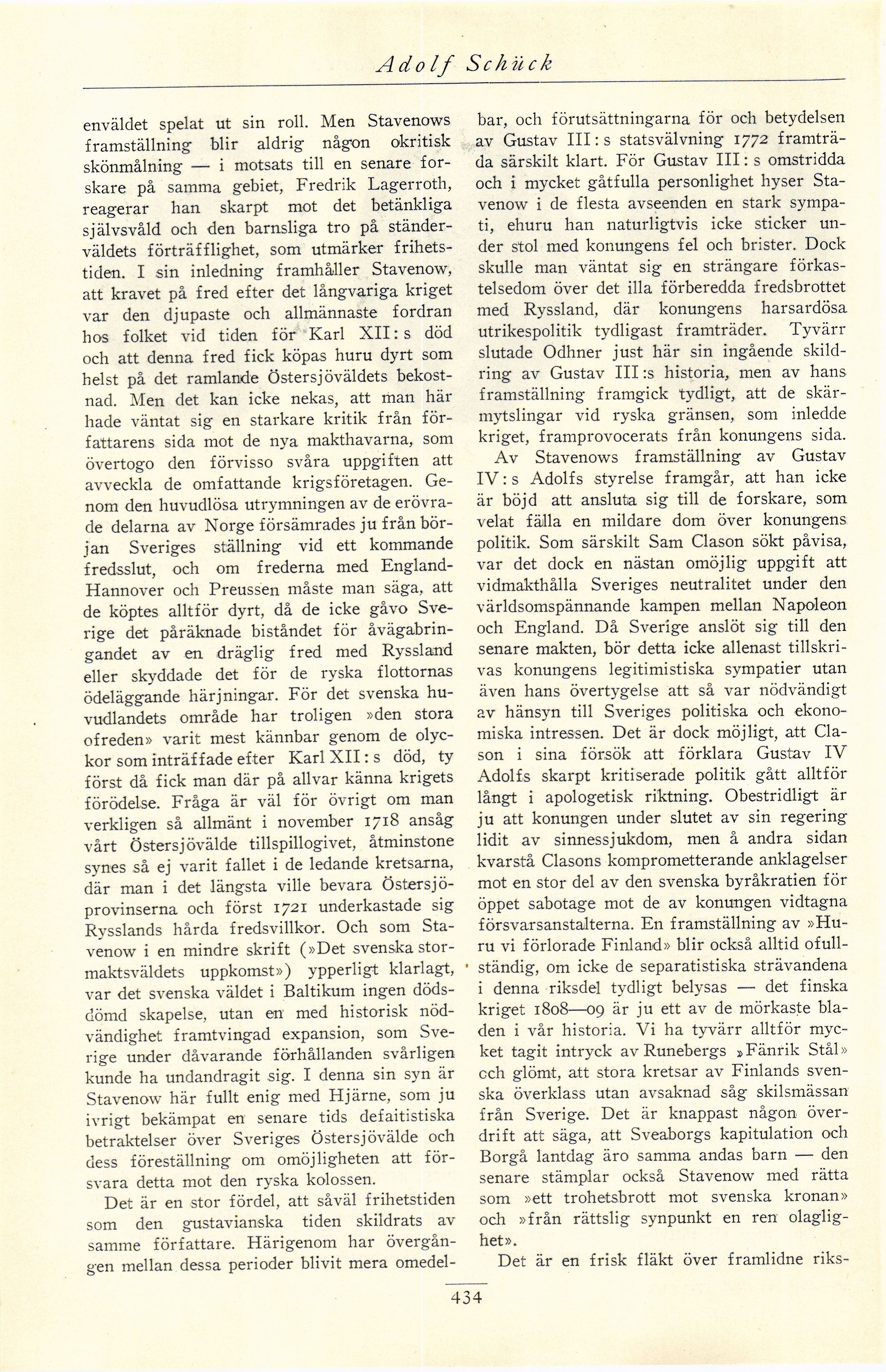 Adolf Schück

enväldet spelat ut sin roll. Men Stavenows framställning blir aldrig någon okritisk skönmålning — i motsats till en senare forskare på samma gebiet, Fredrik Lagerroth, reagerar han skarpt mot det betänkliga självsvåld och den barnsliga tro på ständerväldets förträfflighet, som utmärker frihetstiden. I sin inledning framhåller Stavenow, att kravet på fred efter det långvariga kriget var den djupaste och allmännaste fordran hos folket vid tiden för Karl XII:s död och att denna fred fick köpas huru dyrt som helst på det ramlande Östersjöväldets bekostnad. Men det kan icke nekas, att man här hade väntat sig en starkare kritik från författarens sida mot de nya makthavarna, som övertogo den förvisso svåra uppgiften att avveckla de omfattande krigsföretagen. Genom den huvudlösa utrymningen av de erövrade delarna av Norge försämrades ju från början Sveriges ställning vid ett kommande fredsslut, och om frederna med England-Hannover och Preussen måste man säga, att de köptes alltför dyrt, då de icke gåvo Sverige det påräknade biståndet för åvägabringandet av en dräglig fred med Ryssland eller skyddade det för de ryska flottornas ödeläggande härjningar. För det svenska huvudlandets område har troligen »den stora ofreden» varit mest kännbar genom de olyckor som inträffade efter Karl XII:s död, ty först då fick man där på allvar känna krigets förödelse. Fråga är väl för övrigt om man verkligen så allmänt i november 1718 ansåg vårt Östersjövälde tillspillogivet, åtminstone synes så ej varit fallet i de ledande kretsarna, där man i det längsta ville bevara Östersjöprovinserna och först 1721 underkastade sig Rysslands hårda fredsvillkor. Och som Stavenow i en mindre skrift (»Det svenska stormaktsväldets uppkomst») ypperligt klarlagt, var det svenska väldet i Baltikum ingen dödsdömd skapelse, utan en med historisk nödvändighet framtvingad expansion, som Sverige under dåvarande förhållanden svårligen kunde ha undandragit sig. I denna sin syn är Stavenow här fullt enig med Hjärne, som ju ivrigt bekämpat en senare tids defaitistiska betraktelser över Sveriges Östersjövälde och dess föreställning om omöjligheten att försvara detta mot den ryska kolossen.

Det är en stor fördel, att såväl frihetstiden som den gustavianska tiden skildrats av samme författare. Härigenom har övergången mellan dessa perioder blivit mera omedelbar, och förutsättningarna för och betydelsen av Gustav III:s statsvälvning 1772 framträda särskilt klart. För Gustav III:s omstridda och i mycket gåtfulla personlighet hyser Stavenow i de flesta avseenden en stark sympati, ehuru han naturligtvis icke sticker under stol med konungens fel och brister. Dock skulle man väntat sig en strängare förkastelsedom över det illa förberedda fredsbrottet med Ryssland, där konungens harsardösa utrikespolitik tydligast framträder. Tyvärr slutade Odhner just här sin ingående skildring av Gustav III:s historia, men av hans framställning framgick tydligt, att de skärmytslingar vid ryska gränsen, som inledde kriget, framprovocerats från konungens sida.

Av Stavenows framställning av Gustav IV:s Adolfs styrelse framgår, att han icke är böjd att ansluta sig till de forskare, som velat fälla en mildare dom över konungens politik. Som särskilt Sam Clason sökt påvisa, var det dock en nästan omöjlig uppgift att vidmakthålla Sveriges neutralitet under den världsomspännande kampen mellan Napoleon och England. Då Sverige anslöt sig till den senare makten, bör detta icke allenast tillskrivas konungens legitimistiska sympatier utan även hans övertygelse att så var nödvändigt av hänsyn till Sveriges politiska och ekonomiska intressen. Det är dock möjligt, att Clason i sina försök att förklara Gustav IV Adolfs skarpt kritiserade politik gått alltför långt i apologetisk riktning. Obestridligt är ju att konungen under slutet av sin regering lidit av sinnessjukdom, men å andra sidan kvarstå Clasons komprometterande anklagelser mot en stor del av den svenska byråkratien för öppet sabotage mot de av konungen vidtagna försvarsanstalterna. En framställning av »Huru vi förlorade Finland» blir också alltid ofullständig, om icke de separatistiska strävandena i denna riksdel tydligt belysas — det finska kriget 1808—09 är ju ett av de mörkaste bladen i vår historia. Vi ha tyvärr alltför mycket tagit intryck av Runebergs »Fänrik Stål» och glömt, att stora kretsar av Finlands svenska överklass utan avsaknad såg skilsmässan från Sverige. Det är knappast någon överdrift att säga, att Sveaborgs kapitulation och Borgå lantdag äro samma andas barn — den senare stämplar också Stavenow med rätta som »ett trohetsbrott mot svenska kronan» och »från rättslig synpunkt en ren olaglighet».

Det är en frisk fläkt över framlidne riks-

434